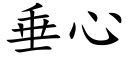 垂心